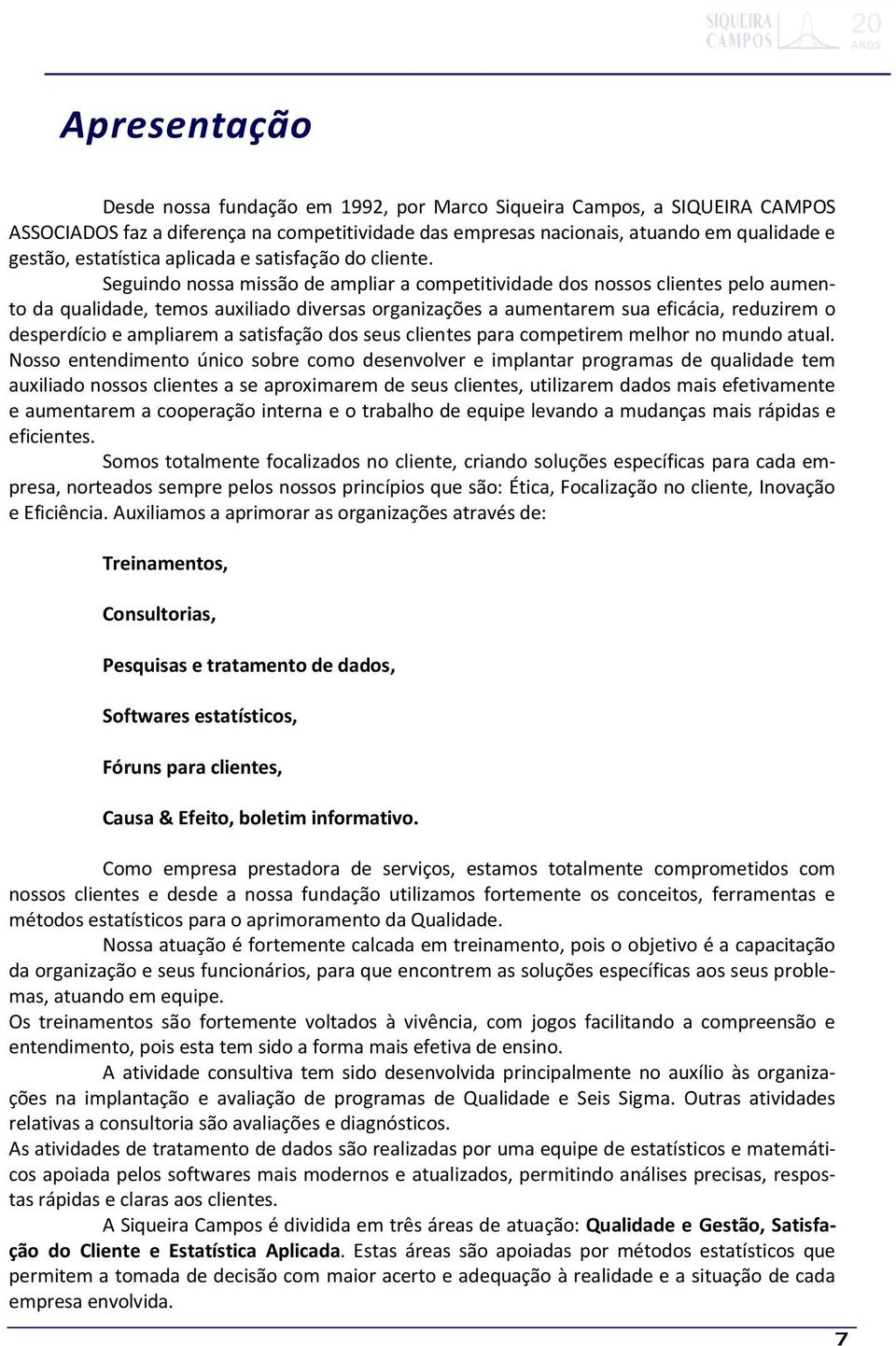 SIQUEIRA CAMPOS 20 ANOS

Apresentação

Desde nossa fundação em 1992, por Marco Siqueira Campos, a SIQUEIRA CAMPOS ASSOCIADOS faz a diferença na competitividade das empresas nacionais, atuando em qualidade e gestão, estatística aplicada e satisfação do cliente.

Seguindo nossa missão de ampliar a competitividade dos nossos clientes pelo aumento da qualidade, temos auxiliado diversas organizações a aumentarem sua eficácia, reduzirem o desperdício e ampliarem a satisfação dos seus clientes para competirem melhor no mundo atual. Nosso entendimento único sobre como desenvolver e implantar programas de qualidade tem auxiliado nossos clientes a se aproximarem de seus clientes, utilizarem dados mais efetivamente e aumentarem a cooperação interna e o trabalho de equipe levando a mudanças mais rápidas e eficientes.

Somos totalmente focalizados no cliente, criando soluções específicas para cada empresa, norteados sempre pelos nossos princípios que são: Ética, Focalização no cliente, Inovação e Eficiência. Auxiliamos a aprimorar as organizações através de:

Treinamentos,

Consultorias,

Pesquisas e tratamento de dados,

Softwares estatísticos,

Fóruns para clientes,

Causa & Efeito, boletim informativo.

Como empresa prestadora de serviços, estamos totalmente comprometidos com nossos clientes e desde a nossa fundação utilizamos fortemente os conceitos, ferramentas e métodos estatísticos para o aprimoramento da Qualidade.

Nossa atuação é fortemente calcada em treinamento, pois o objetivo é a capacitação da organização e seus funcionários, para que encontrem as soluções específicas aos seus problemas, atuando em equipe.

Os treinamentos são fortemente voltados à vivência, com jogos facilitando a compreensão e entendimento, pois esta tem sido a forma mais efetiva de ensino.

A atividade consultiva tem sido desenvolvida principalmente no auxílio às organizações na implantação e avaliação de programas de Qualidade e Seis Sigma. Outras atividades relativas a consultoria são avaliações e diagnósticos.

As atividades de tratamento de dados são realizadas por uma equipe de estatísticos e matemáticos apoiada pelos softwares mais modernos e atualizados, permitindo análises precisas, respostas rápidas e claras aos clientes.

A Siqueira Campos é dividida em três áreas de atuação: Qualidade e Gestão, Satisfação do Cliente e Estatística Aplicada. Estas áreas são apoiadas por métodos estatísticos que permitem a tomada de decisão com maior acerto e adequação à realidade e a situação de cada empresa envolvida.

7